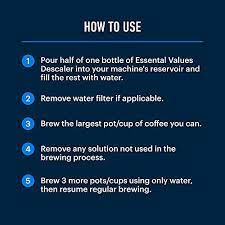 HOW TO USE

1 Pour half of one bottle of Essental Values Descaler into your machine's reservoir and fill the rest with water.

2 Remove water filter if applicable.

3 Brew the largest pot/cup of coffee you can.

4 Remove any solution not used in the brewing process.

5 Brew 3 more pots/cups using only water, then resume regular brewing.